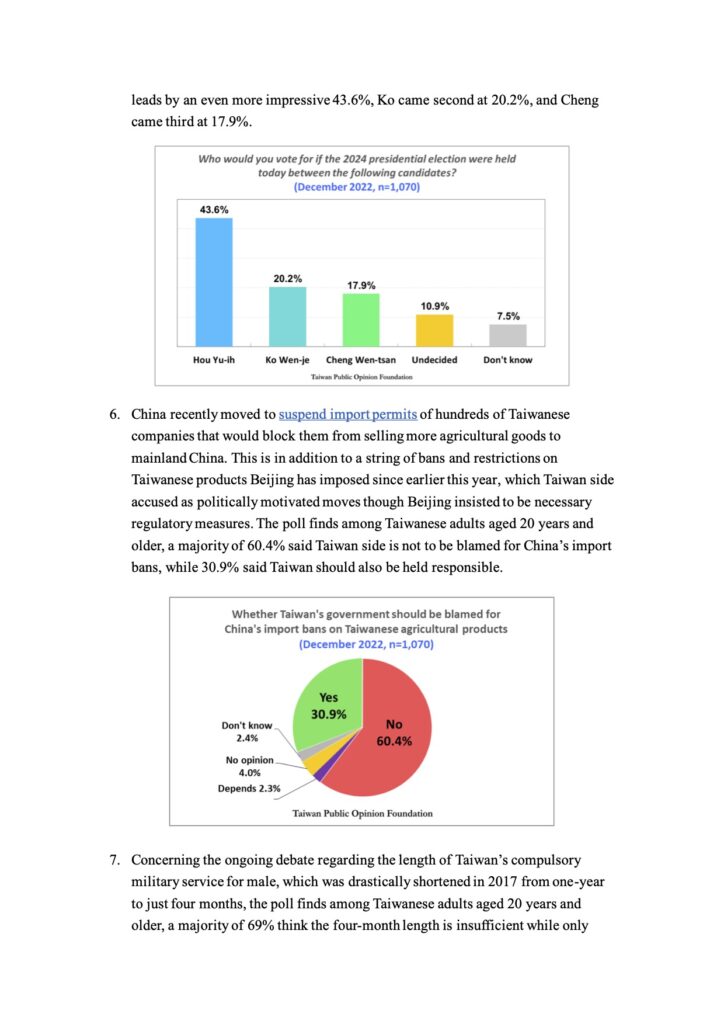 leads by an even more impressive 43.6%, Ko came second at 20.2%, and Cheng came third at 17.9%.

Who would you vote for if the 2024 presidential election were held today between the following candidates?
(December 2022, n=1,070)

43.6%
20.2%
17.9%
10.9%
7.5%
Hou Yu-ih
Ko Wen-je
Cheng Wen-tsan
Undecided
Don't know
Taiwan Public Opinion Foundation

6. China recently moved to suspend import permits of hundreds of Taiwanese companies that would block them from selling more agricultural goods to mainland China. This is in addition to a string of bans and restrictions on Taiwanese products Beijing has imposed since earlier this year, which Taiwan side accused as politically motivated moves though Beijing insisted to be necessary regulatory measures. The poll finds among Taiwanese adults aged 20 years and older, a majority of 60.4% said Taiwan side is not to be blamed for China's import bans, while 30.9% said Taiwan should also be held responsible.

Whether Taiwan's government should be blamed for China's import bans on Taiwanese agricultural products
(December 2022, n=1,070)

Yes
30.9%
No
60.4%
Don't know
2.4%
No opinion
4.0%
Depends 2.3%
Taiwan Public Opinion Foundation

7. Concerning the ongoing debate regarding the length of Taiwan's compulsory military service for male, which was drastically shortened in 2017 from one-year to just four months, the poll finds among Taiwanese adults aged 20 years and older, a majority of 69% think the four-month length is insufficient while only